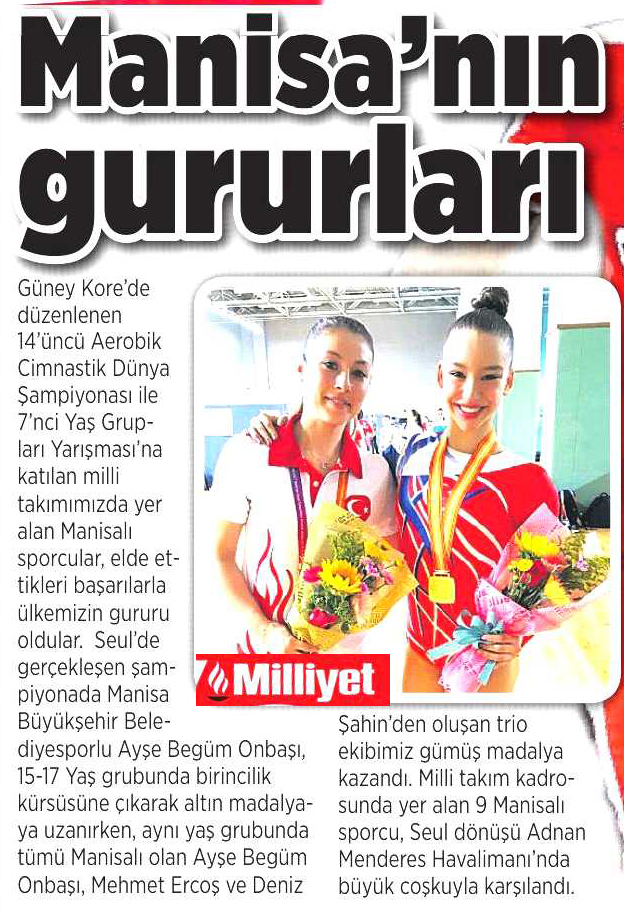 Manisa'nın gururları

Güney Kore'de düzenlenen 14'üncü Aerobik Cimnastik Dünya Şampiyonası ile 7'nci Yaş Grupları Yarışması'na katılan milli takımımızda yer alan Manisalı sporcular, elde ettikleri başarılarla ülkemizin gururu oldular. Seul'de gerçekleşen şampiyonada Manisa Büyükşehir Belediyesporlu Ayşe Begüm Onbaşı, 15-17 Yaş grubunda birincilik kürsüsüne çıkarak altın madalyaya uzanırken, aynı yaş grubunda tümü Manisalı olan Ayşe Begüm Onbaşı, Mehmet Ercoş ve Deniz Şahin'den oluşan trio ekibimiz gümüş madalya kazandı. Milli takım kadrosunda yer alan 9 Manisalı sporcu, Seul dönüşü Adnan Menderes Havalimanı'nda büyük coşkuyla karşılandı.

Milliyet